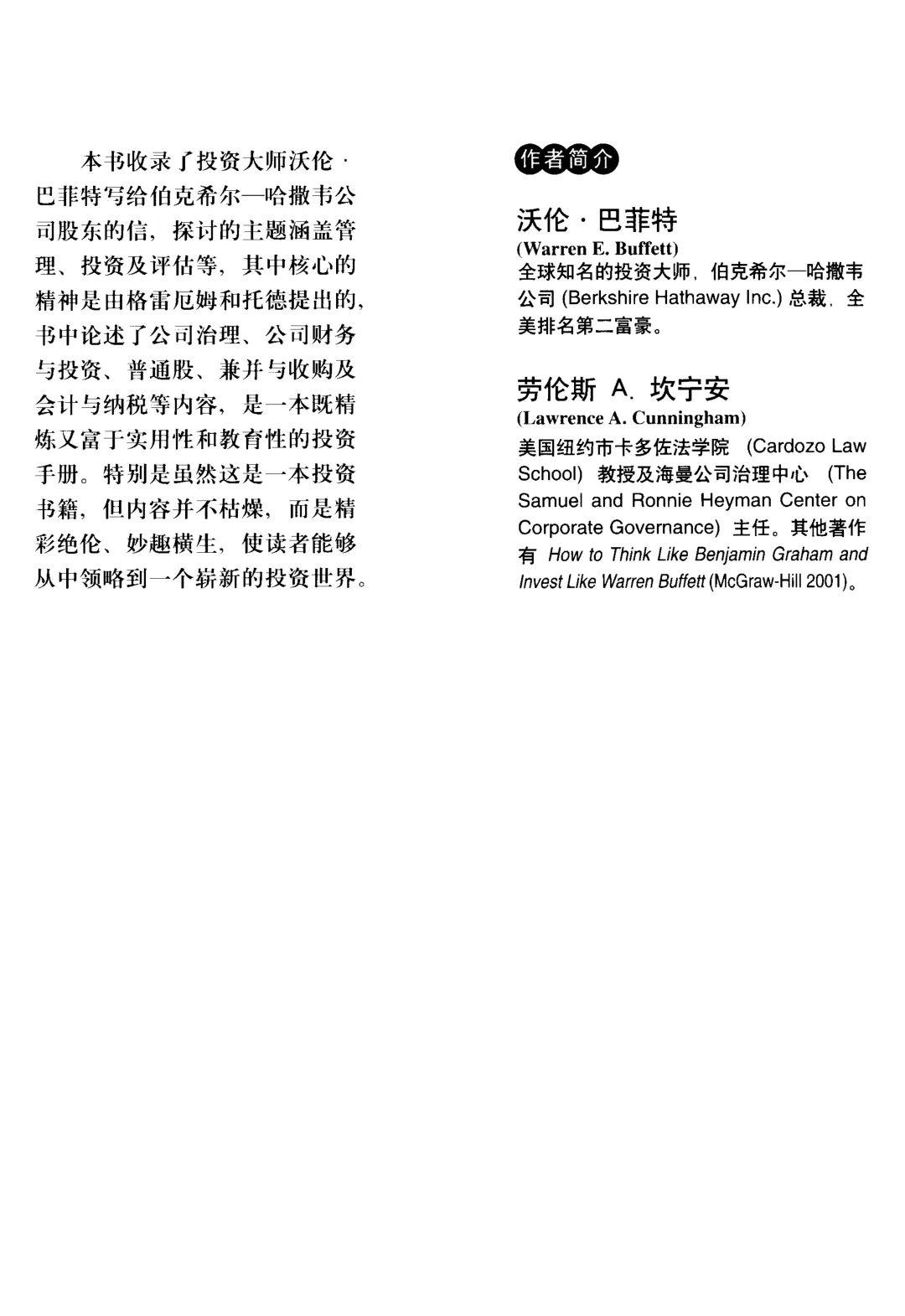 本书收录了投资大师沃伦·巴菲特写给伯克希尔—哈撒韦公司股东的信，探讨的主题涵盖管理、投资及评估等，其中核心的精神是由格雷厄姆和托德提出的，书中论述了公司治理、公司财务与投资、普通股、兼并与收购及会计与纳税等内容，是一本既精炼又富于实用性和教育性的投资手册。特别是虽然这是一本投资书籍，但内容并不枯燥，而是精彩绝伦、妙趣横生，使读者能够从中领略到一个崭新的投资世界。

作者简介

沃伦·巴菲特
(Warren E. Buffett)
全球知名的投资大师，伯克希尔—哈撒韦公司 (Berkshire Hathaway Inc.) 总裁，全美排名第二富豪。

劳伦斯 A. 坎宁安
(Lawrence A. Cunningham)
美国纽约市卡多佐法学院 (Cardozo Law School) 教授及海曼公司治理中心 (The Samuel and Ronnie Heyman Center on Corporate Governance) 主任。其他著作有 How to Think Like Benjamin Graham and Invest Like Warren Buffett (McGraw-Hill 2001)。